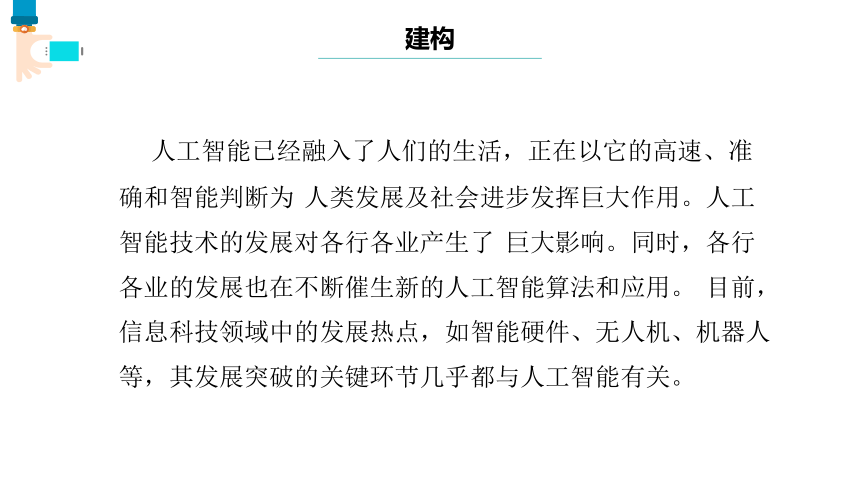 建构

人工智能已经融入了人们的生活，正在以它的高速、准确和智能判断为 人类发展及社会进步发挥巨大作用。人工智能技术的发展对各行各业产生了 巨大影响。同时，各行各业的发展也在不断催生新的人工智能算法和应用。 目前，信息科技领域中的发展热点，如智能硬件、无人机、机器人等，其发展突破的关键环节几乎都与人工智能有关。